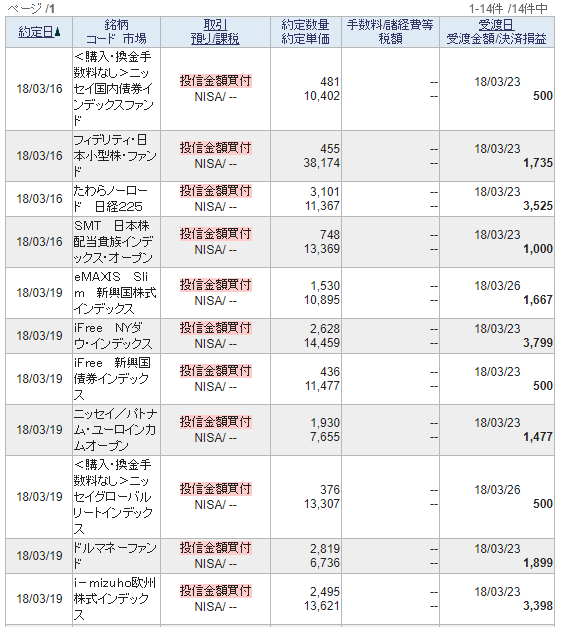 ページ /1　　1-14件 /14件中

| 約定日▲ | 銘柄 コード 市場 | 取引 預り/課税 | 約定数量 約定単価 | 手数料/諸経費等 税額 | 受渡日 受渡金額/決済損益 |
|---|---|---|---|---|---|
| 18/03/16 | <購入・換金手数料なし>ニッセイ国内債券インデックスファンド | 投信金額買付 NISA/ -- | 481 10,402 | -- -- | 18/03/23 500 |
| 18/03/16 | フィデリティ・日本小型株・ファンド | 投信金額買付 NISA/ -- | 455 38,174 | -- -- | 18/03/23 1,735 |
| 18/03/16 | たわらノーロード 日経225 | 投信金額買付 NISA/ -- | 3,101 11,367 | -- -- | 18/03/23 3,525 |
| 18/03/16 | SMT 日本株配当貴族インデックス・オープン | 投信金額買付 NISA/ -- | 748 13,369 | -- -- | 18/03/23 1,000 |
| 18/03/19 | eMAXIS Slim 新興国株式インデックス | 投信金額買付 NISA/ -- | 1,530 10,895 | -- -- | 18/03/26 1,667 |
| 18/03/19 | iFree NYダウ・インデックス | 投信金額買付 NISA/ -- | 2,628 14,459 | -- -- | 18/03/23 3,799 |
| 18/03/19 | iFree 新興国債券インデックス | 投信金額買付 NISA/ -- | 436 11,477 | -- -- | 18/03/23 500 |
| 18/03/19 | ニッセイ/パトナム・ユーロインカムオープン | 投信金額買付 NISA/ -- | 1,930 7,655 | -- -- | 18/03/23 1,477 |
| 18/03/19 | <購入・換金手数料なし>ニッセイグローバルリートインデックス | 投信金額買付 NISA/ -- | 376 13,307 | -- -- | 18/03/26 500 |
| 18/03/19 | ドルマネーファンド | 投信金額買付 NISA/ -- | 2,819 6,736 | -- -- | 18/03/23 1,899 |
| 18/03/19 | i-mizuho欧州株式インデックス | 投信金額買付 NISA/ -- | 2,495 13,621 | -- -- | 18/03/23 3,398 |